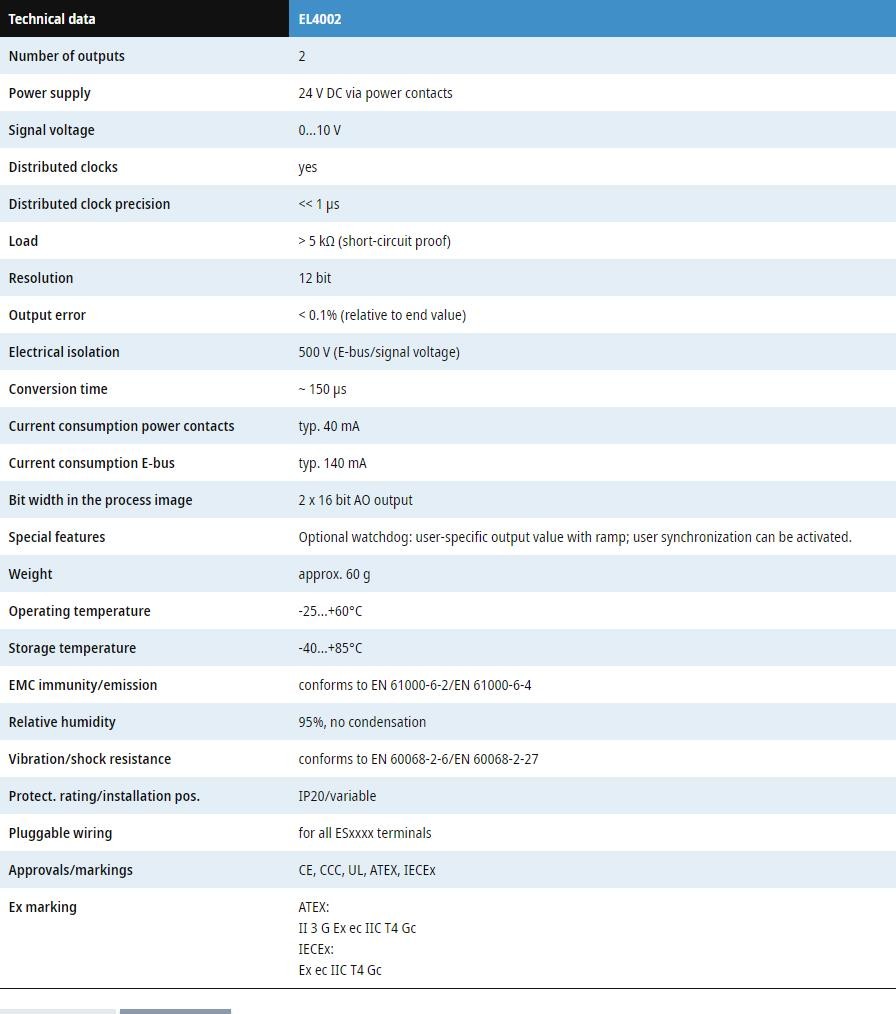 | Technical data | EL4002 |
|---|---|
| Number of outputs | 2 |
| Power supply | 24 V DC via power contacts |
| Signal voltage | 0...10 V |
| Distributed clocks | yes |
| Distributed clock precision | << 1 µs |
| Load | > 5 kΩ (short-circuit proof) |
| Resolution | 12 bit |
| Output error | < 0.1% (relative to end value) |
| Electrical isolation | 500 V (E-bus/signal voltage) |
| Conversion time | ~ 150 µs |
| Current consumption power contacts | typ. 40 mA |
| Current consumption E-bus | typ. 140 mA |
| Bit width in the process image | 2 x 16 bit AO output |
| Special features | Optional watchdog: user-specific output value with ramp; user synchronization can be activated. |
| Weight | approx. 60 g |
| Operating temperature | -25...+60°C |
| Storage temperature | -40...+85°C |
| EMC immunity/emission | conforms to EN 61000-6-2/EN 61000-6-4 |
| Relative humidity | 95%, no condensation |
| Vibration/shock resistance | conforms to EN 60068-2-6/EN 60068-2-27 |
| Protect. rating/installation pos. | IP20/variable |
| Pluggable wiring | for all ESxxxx terminals |
| Approvals/markings | CE, CCC, UL, ATEX, IECEx |
| Ex marking | ATEX: II 3 G Ex ec IIC T4 Gc IECEx: Ex ec IIC T4 Gc |